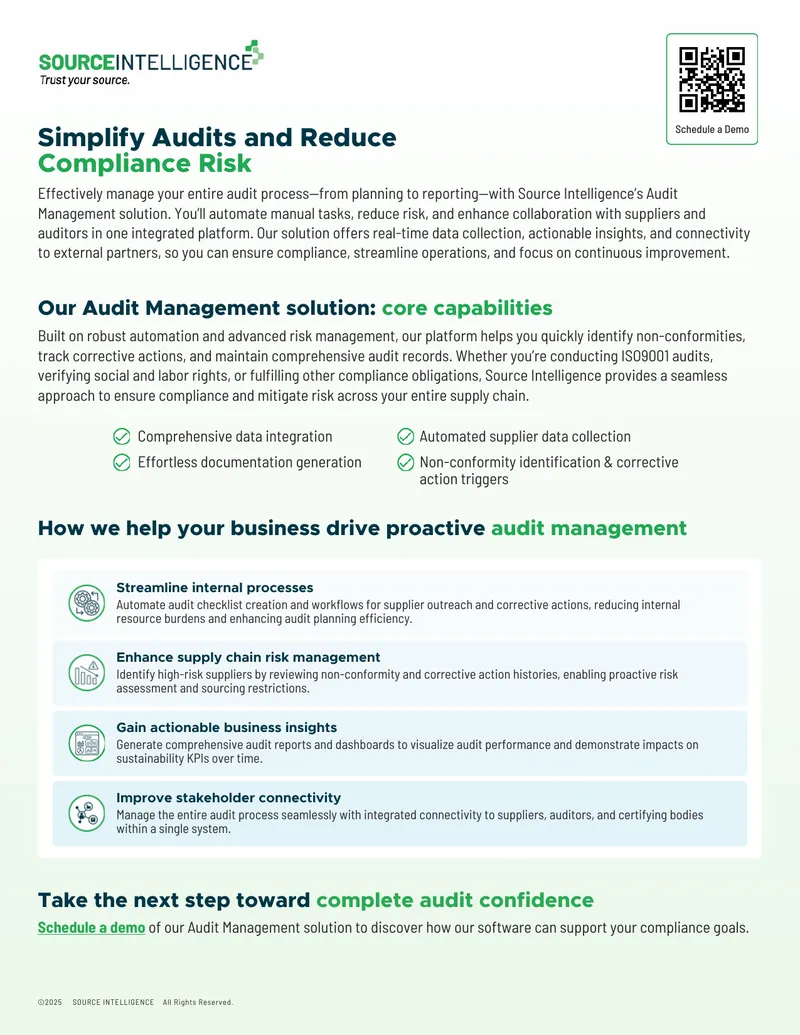 SOURCEINTELLIGENCE
Trust your source.

Schedule a Demo

Simplify Audits and Reduce Compliance Risk

Effectively manage your entire audit process—from planning to reporting—with Source Intelligence's Audit Management solution. You'll automate manual tasks, reduce risk, and enhance collaboration with suppliers and auditors in one integrated platform. Our solution offers real-time data collection, actionable insights, and connectivity to external partners, so you can ensure compliance, streamline operations, and focus on continuous improvement.

Our Audit Management solution: core capabilities

Built on robust automation and advanced risk management, our platform helps you quickly identify non-conformities, track corrective actions, and maintain comprehensive audit records. Whether you're conducting ISO9001 audits, verifying social and labor rights, or fulfilling other compliance obligations, Source Intelligence provides a seamless approach to ensure compliance and mitigate risk across your entire supply chain.

Comprehensive data integration
Effortless documentation generation
Automated supplier data collection
Non-conformity identification & corrective action triggers

How we help your business drive proactive audit management

Streamline internal processes
Automate audit checklist creation and workflows for supplier outreach and corrective actions, reducing internal resource burdens and enhancing audit planning efficiency.

Enhance supply chain risk management
Identify high-risk suppliers by reviewing non-conformity and corrective action histories, enabling proactive risk assessment and sourcing restrictions.

Gain actionable business insights
Generate comprehensive audit reports and dashboards to visualize audit performance and demonstrate impacts on sustainability KPIs over time.

Improve stakeholder connectivity
Manage the entire audit process seamlessly with integrated connectivity to suppliers, auditors, and certifying bodies within a single system.

Take the next step toward complete audit confidence

Schedule a demo of our Audit Management solution to discover how our software can support your compliance goals.

©2025 SOURCE INTELLIGENCE All Rights Reserved.